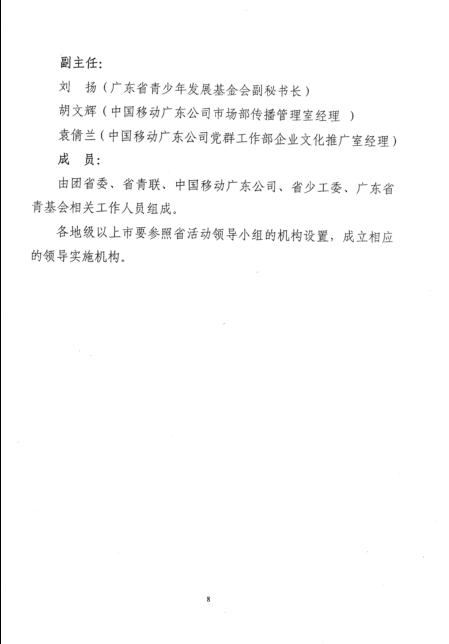 副主任：

刘　扬（广东省青少年发展基金会副秘书长）

胡文辉（中国移动广东公司市场部传播管理室经理　）

袁倩兰（中国移动广东公司党群工作部企业文化推广室经理）

成　员：

由团省委、省青联、中国移动广东公司、省少工委、广东省青基会相关工作人员组成。

各地级以上市要参照省活动领导小组的机构设置，成立相应的领导实施机构。

8